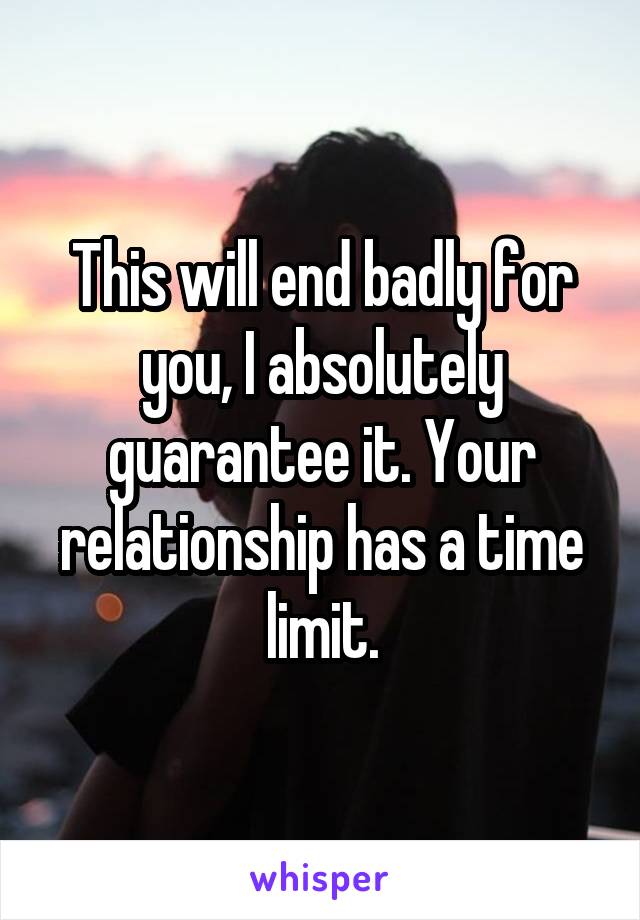 This will end badly for you, I absolutely guarantee it. Your relationship has a time limit.

whisper